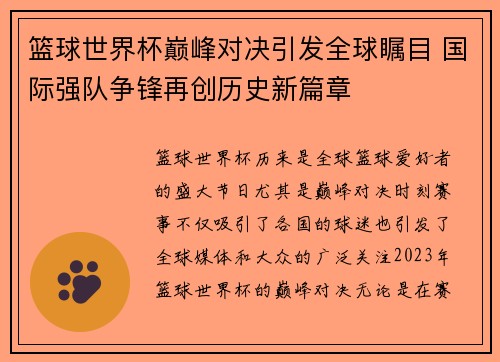 篮球世界杯巅峰对决引发全球瞩目 国际强队争锋再创历史新篇章

篮球世界杯历来是全球篮球爱好者的盛大节日尤其是巅峰对决时刻赛事不仅吸引了各国的球迷也引发了全球媒体和大众的广泛关注2023年篮球世界杯的巅峰对决无论是在赛